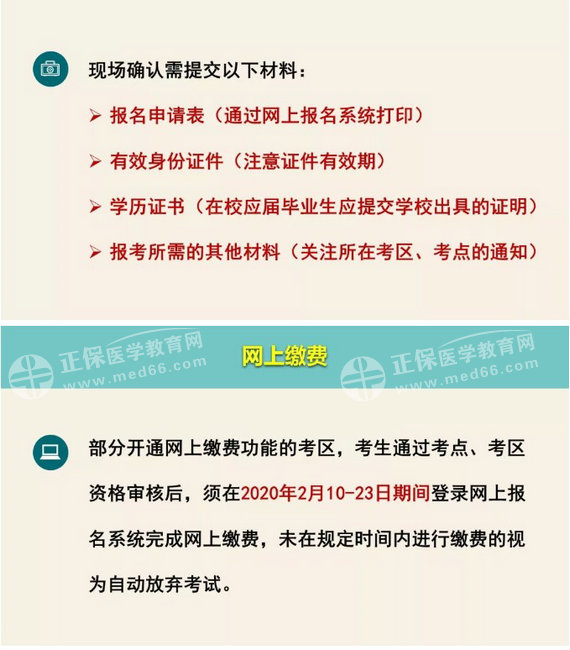 现场确认需提交以下材料：

➢ 报名申请表（通过网上报名系统打印）

➢ 有效身份证件（注意证件有效期）

➢ 学历证书（在校应届毕业生应提交学校出具的证明）

➢ 报考所需的其他材料（关注所在考区、考点的通知）

正保医学教育网 www.med66.com

网上缴费

正保医学教育网 www.med66.com

部分开通网上缴费功能的考区，考生通过考点、考区资格审核后，须在2020年2月10-23日期间登录网上报名系统完成网上缴费，未在规定时间内进行缴费的视为自动放弃考试。